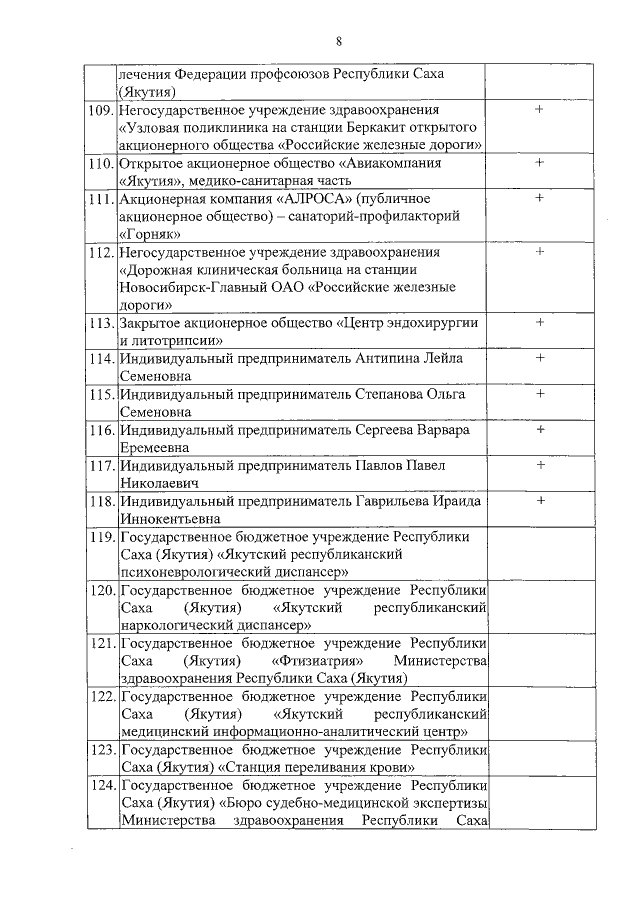 8

| | | |
|---|---|---|
| | лечения Федерации профсоюзов Республики Саха (Якутия) | |
| 109. | Негосударственное учреждение здравоохранения «Узловая поликлиника на станции Беркакит открытого акционерного общества «Российские железные дороги» | + |
| 110. | Открытое акционерное общество «Авиакомпания «Якутия», медико-санитарная часть | + |
| 111. | Акционерная компания «АЛРОСА» (публичное акционерное общество) – санаторий-профилакторий «Горняк» | + |
| 112. | Негосударственное учреждение здравоохранения «Дорожная клиническая больница на станции Новосибирск-Главный ОАО «Российские железные дороги» | + |
| 113. | Закрытое акционерное общество «Центр эндохирургии и литотрипсии» | + |
| 114. | Индивидуальный предприниматель Антипина Лейла Семеновна | + |
| 115. | Индивидуальный предприниматель Степанова Ольга Семеновна | + |
| 116. | Индивидуальный предприниматель Сергеева Варвара Еремеевна | + |
| 117. | Индивидуальный предприниматель Павлов Павел Николаевич | + |
| 118. | Индивидуальный предприниматель Гаврильева Ираида Иннокентьевна | + |
| 119. | Государственное бюджетное учреждение Республики Саха (Якутия) «Якутский республиканский психоневрологический диспансер» | |
| 120. | Государственное бюджетное учреждение Республики Саха (Якутия) «Якутский республиканский наркологический диспансер» | |
| 121. | Государственное бюджетное учреждение Республики Саха (Якутия) «Фтизиатрия» Министерства здравоохранения Республики Саха (Якутия) | |
| 122. | Государственное бюджетное учреждение Республики Саха (Якутия) «Якутский республиканский медицинский информационно-аналитический центр» | |
| 123. | Государственное бюджетное учреждение Республики Саха (Якутия) «Станция переливания крови» | |
| 124. | Государственное бюджетное учреждение Республики Саха (Якутия) «Бюро судебно-медицинской экспертизы Министерства здравоохранения Республики Саха | |